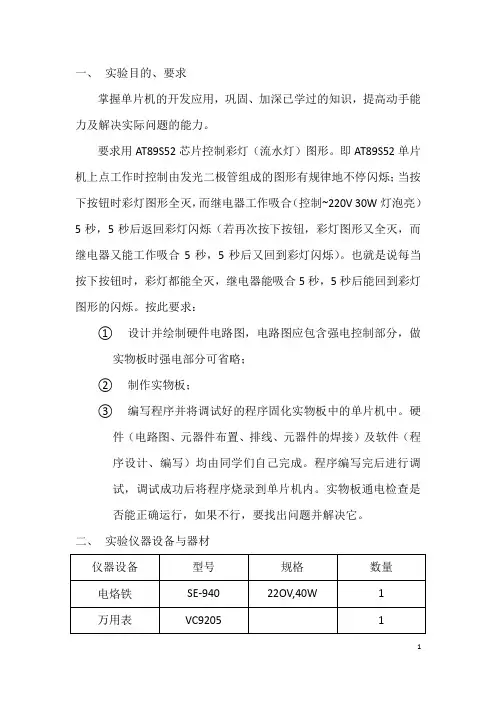 一、 实验目的、要求

掌握单片机的开发应用，巩固、加深已学过的知识，提高动手能力及解决实际问题的能力。

要求用 AT89S52 芯片控制彩灯（流水灯）图形。即 AT89S52 单片机上点工作时控制由发光二极管组成的图形有规律地不停闪烁；当按下按钮时彩灯图形全灭，而继电器工作吸合（控制~220V 30W 灯泡亮）5 秒，5 秒后返回彩灯闪烁（若再次按下按钮，彩灯图形又全灭，而继电器又能工作吸合 5 秒，5 秒后又回到彩灯闪烁）。也就是说每当按下按钮时，彩灯都能全灭，继电器能吸合 5 秒，5 秒后能回到彩灯图形的闪烁。按此要求：

① 设计并绘制硬件电路图，电路图应包含强电控制部分，做实物板时强电部分可省略；

② 制作实物板；

③ 编写程序并将调试好的程序固化实物板中的单片机中。硬件（电路图、元器件布置、排线、元器件的焊接）及软件（程序设计、编写）均由同学们自己完成。程序编写完后进行调试，调试成功后将程序烧录到单片机内。实物板通电检查是否能正确运行，如果不行，要找出问题并解决它。

二、 实验仪器设备与器材

| 仪器设备 | 型号 | 规格 | 数量 |
|---|---|---|---|
| 电烙铁 | SE-940 | 22OV,40W | 1 |
| 万用表 | VC9205 | | 1 |

1